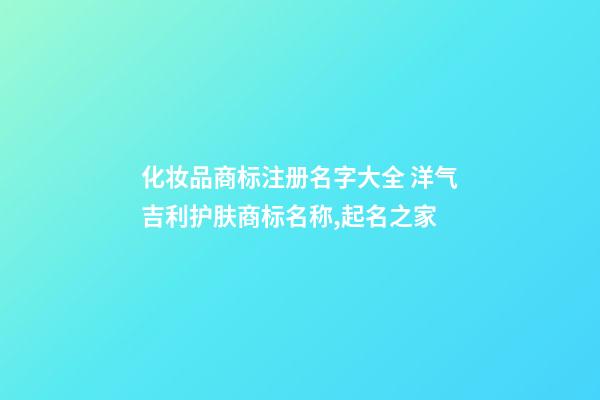 化妆品商标注册名字大全 洋气吉利护肤商标名称,起名之家